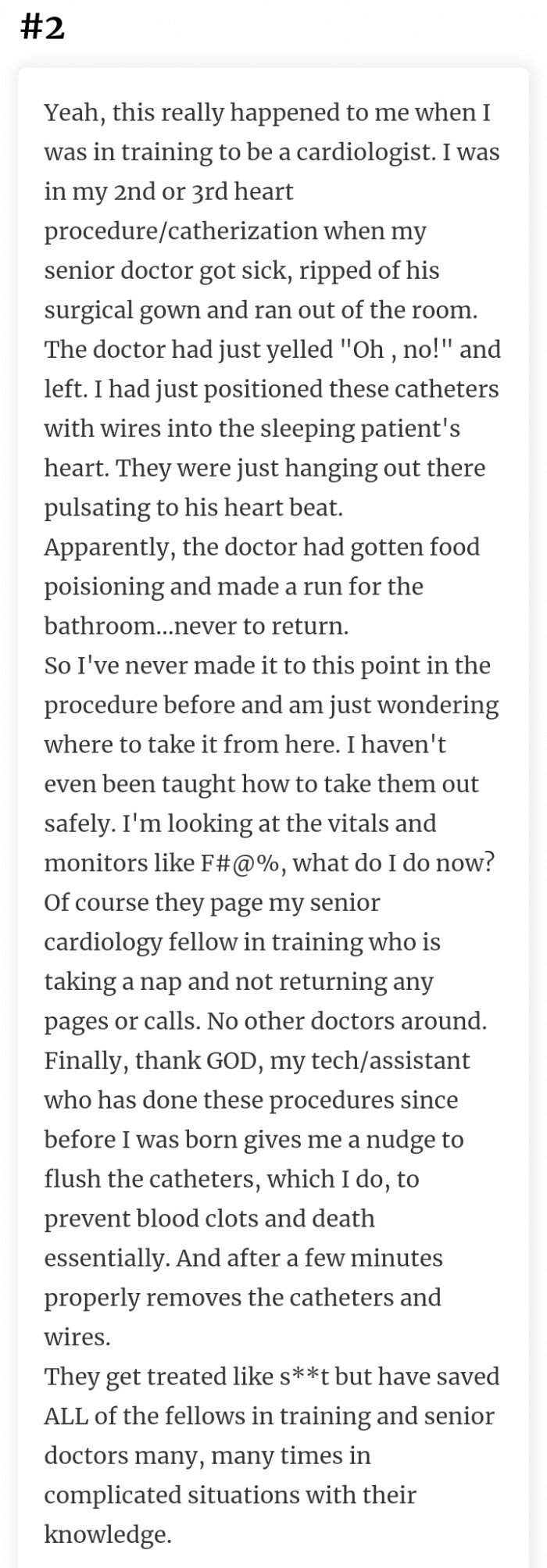 #2

Yeah, this really happened to me when I was in training to be a cardiologist. I was in my 2nd or 3rd heart procedure/catherization when my senior doctor got sick, ripped of his surgical gown and ran out of the room. The doctor had just yelled "Oh , no!" and left. I had just positioned these catheters with wires into the sleeping patient's heart. They were just hanging out there pulsating to his heart beat.
Apparently, the doctor had gotten food poisioning and made a run for the bathroom...never to return.
So I've never made it to this point in the procedure before and am just wondering where to take it from here. I haven't even been taught how to take them out safely. I'm looking at the vitals and monitors like F#@%, what do I do now?
Of course they page my senior cardiology fellow in training who is taking a nap and not returning any pages or calls. No other doctors around.
Finally, thank GOD, my tech/assistant who has done these procedures since before I was born gives me a nudge to flush the catheters, which I do, to prevent blood clots and death essentially. And after a few minutes properly removes the catheters and wires.
They get treated like s**t but have saved ALL of the fellows in training and senior doctors many, many times in complicated situations with their knowledge.